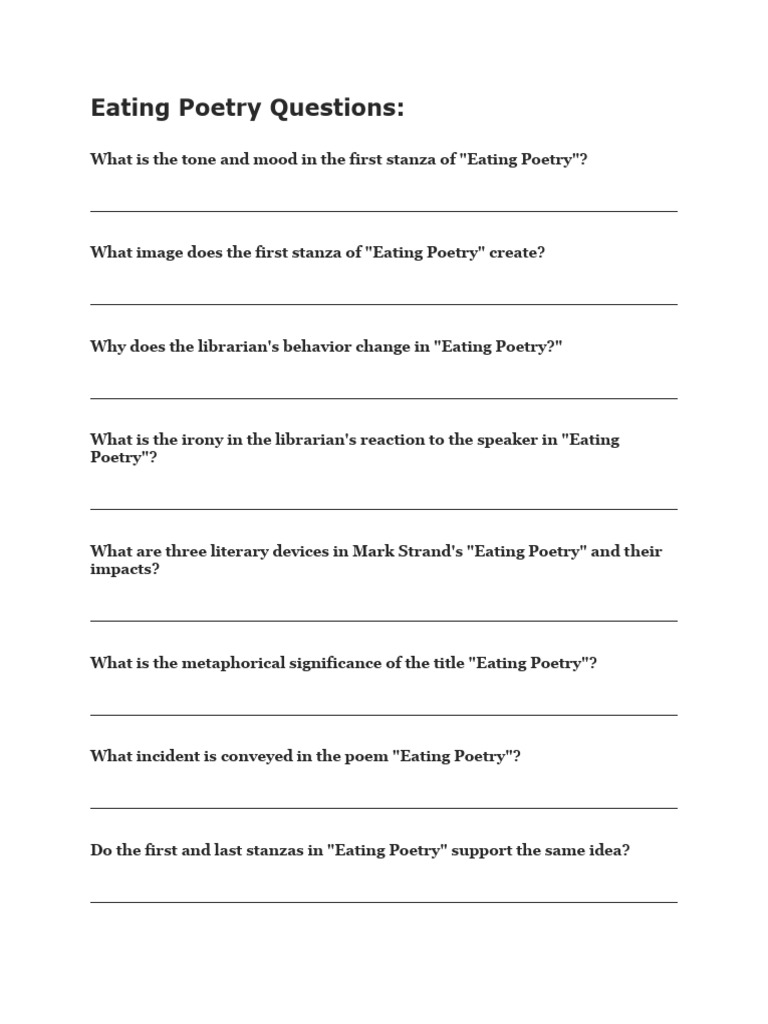 Eating Poetry Questions:

What is the tone and mood in the first stanza of "Eating Poetry"?

What image does the first stanza of "Eating Poetry" create?

Why does the librarian's behavior change in "Eating Poetry?"

What is the irony in the librarian's reaction to the speaker in "Eating Poetry"?

What are three literary devices in Mark Strand's "Eating Poetry" and their impacts?

What is the metaphorical significance of the title "Eating Poetry"?

What incident is conveyed in the poem "Eating Poetry"?

Do the first and last stanzas in "Eating Poetry" support the same idea?